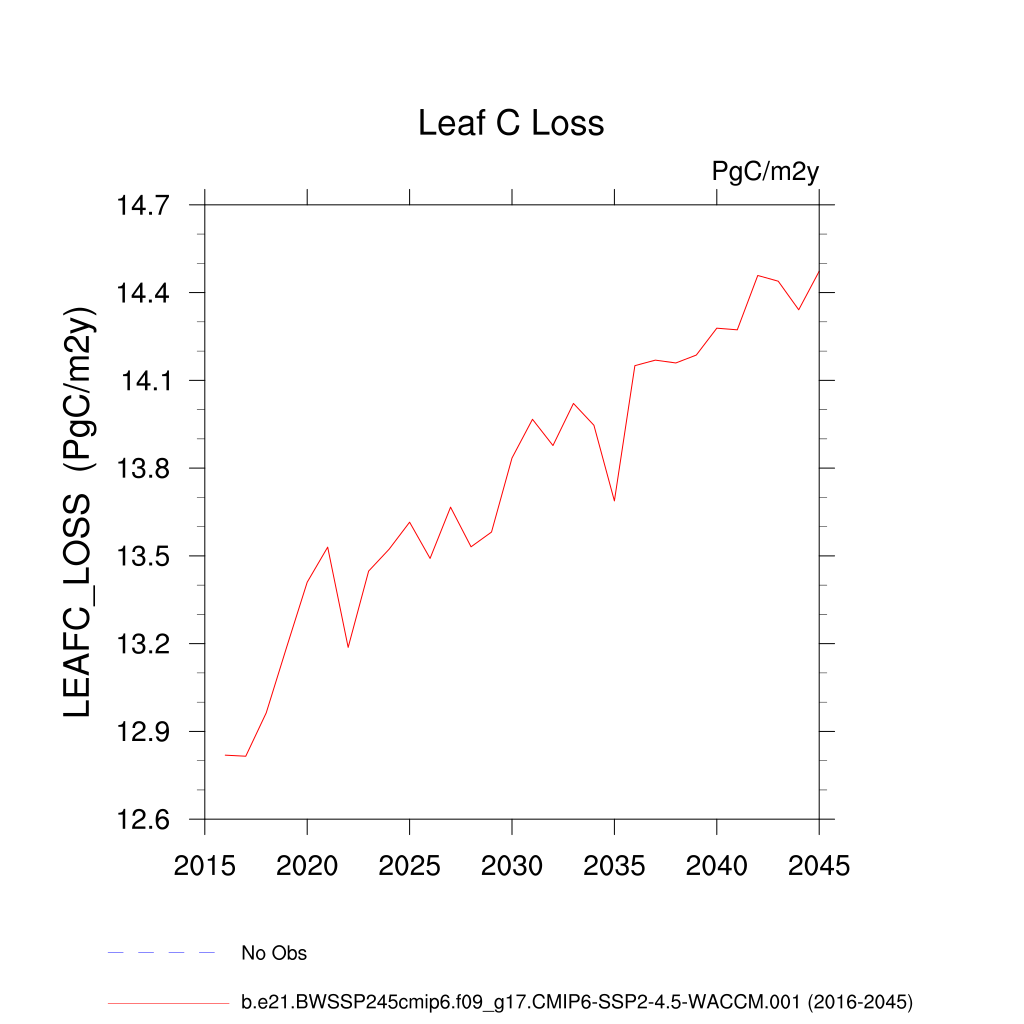 Leaf C Loss

PgC/m2y

LEAFC_LOSS (PgC/m2y)

14.7
14.4
14.1
13.8
13.5
13.2
12.9
12.6

2015 2020 2025 2030 2035 2040 2045

No Obs

b.e21.BWSSP245cmip6.f09_g17.CMIP6-SSP2-4.5-WACCM.001 (2016-2045)